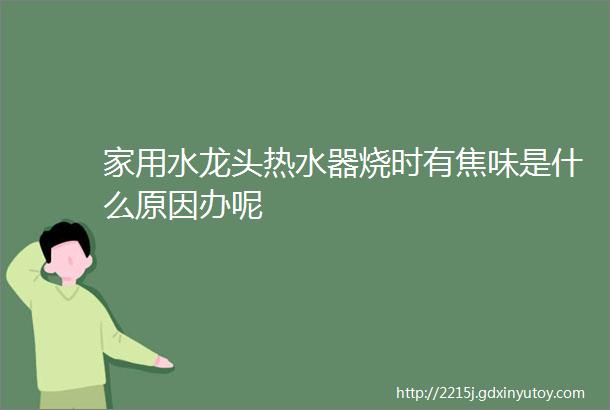 家用水龙头热水器烧时有焦味是什么原因办呢

http://2215j.gdxinyutoy.com